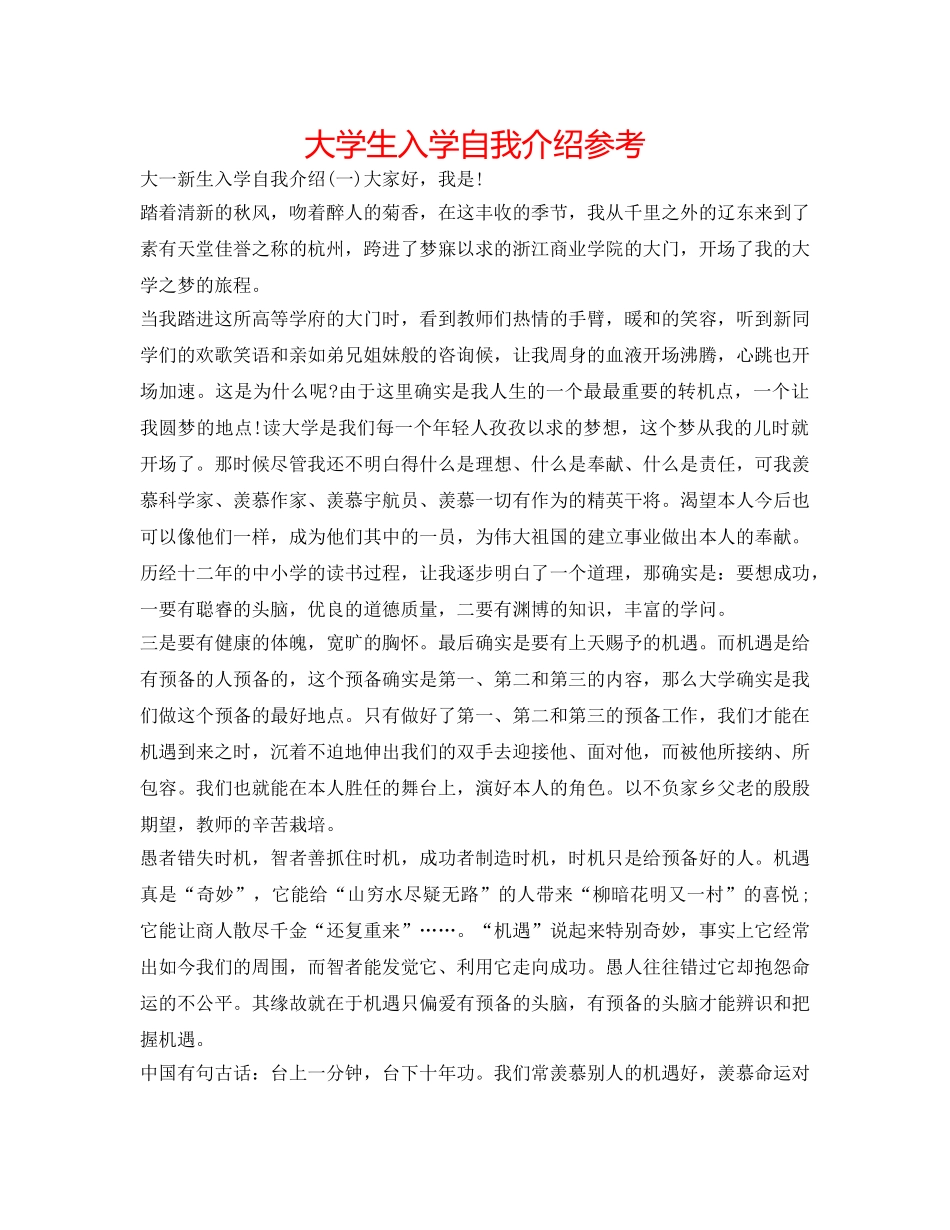 大学生入学自我介绍参考

大一新生入学自我介绍(一)大家好，我是!

踏着清新的秋风，吻着醉人的菊香，在这丰收的季节，我从千里之外的辽东来到了素有天堂佳誉之称的杭州，跨进了梦寐以求的浙江商业学院的大门，开场了我的大学之梦的旅程。

当我踏进这所高等学府的大门时，看到教师们热情的手臂，暖和的笑容，听到新同学们的欢歌笑语和亲如弟兄姐妹般的咨询候，让我周身的血液开场沸腾，心跳也开场加速。这是为什么呢?由于这里确实是我人生的一个最最重要的转机点，一个让我圆梦的地点!读大学是我们每一个年轻人孜孜以求的梦想，这个梦从我的儿时就开场了。那时候尽管我还不明白得什么是理想、什么是奉献、什么是责任，可我羡慕科学家、羡慕作家、羡慕宇航员、羡慕一切有作为的精英干将。渴望本人今后也可以像他们一样，成为他们其中的一员，为伟大祖国的建立事业做出本人的奉献。

历经十二年的中小学的读书过程，让我逐步明白了一个道理，那确实是：要想成功，一要有聪睿的头脑，优良的道德质量，二要有渊博的知识，丰富的学问。

三是要有健康的体魄，宽旷的胸怀。最后确实是要有上天赐予的机遇。而机遇是给有预备的人预备的，这个预备确实是第一、第二和第三的内容，那么大学确实是我们做这个预备的最好地点。只有做好了第一、第二和第三的预备工作，我们才能在机遇到来之时，沉着不迫地伸出我们的双手去迎接他、面对他，而被他所接纳、所包容。我们也就能在本人胜任的舞台上，演好本人的角色。以不负家乡父老的殷殷期望，教师的辛苦栽培。

愚者错失时机，智者善抓住时机，成功者制造时机，时机只是给预备好的人。机遇真是“奇妙”，它能给“山穷水尽疑无路”的人带来“柳暗花明又一村”的喜悦；它能让商人散尽千金“还复重来”……。“机遇”说起来特别奇妙，事实上它经常出如今我们的周围，而智者能发觉它、利用它走向成功。愚人往往错过它却抱怨命运的不公平。其缘故就在于机遇只偏爱有预备的头脑，有预备的头脑才能辨识和把握机遇。

中国有句古话：台上一分钟，台下十年功。我们常羡慕别人的机遇好，羡慕命运对